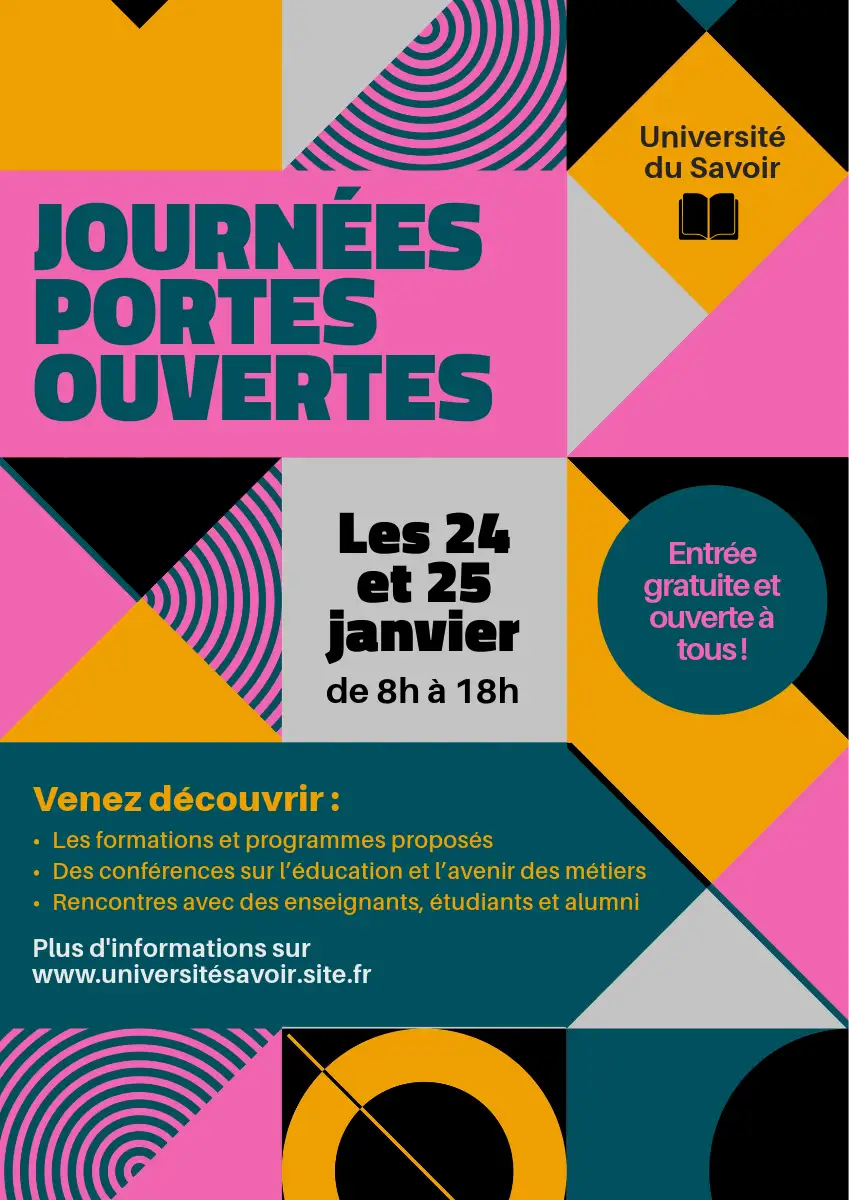 Université du Savoir

JOURNÉES PORTES OUVERTES

Les 24 et 25 janvier

de 8h à 18h

Entrée gratuite et ouverte à tous !

Venez découvrir :

• Les formations et programmes proposés
• Des conférences sur l'éducation et l'avenir des métiers
• Rencontres avec des enseignants, étudiants et alumni

Plus d'informations sur www.universitésavoir.site.fr